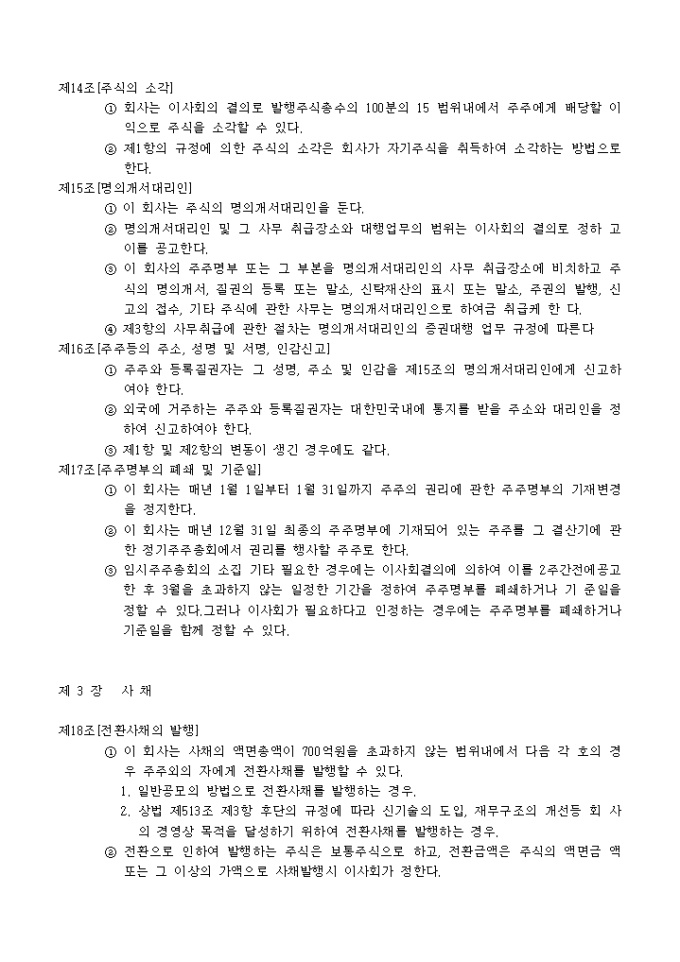 제14조[주식의 소각]

① 회사는 이사회의 결의로 발행주식총수의 100분의 15 범위내에서 주주에게 배당할 이익으로 주식을 소각할 수 있다.

② 제1항의 규정에 의한 주식의 소각은 회사가 자기주식을 취득하여 소각하는 방법으로 한다.

제15조[명의개서대리인]

① 이 회사는 주식의 명의개서대리인을 둔다.

② 명의개서대리인 및 그 사무 취급장소와 대행업무의 범위는 이사회의 결의로 정하 고 이를 공고한다.

③ 이 회사의 주주명부 또는 그 부본을 명의개서대리인의 사무 취급장소에 비치하고 주식의 명의개서, 질권의 등록 또는 말소, 신탁재산의 표시 또는 말소, 주권의 발행, 신고의 접수, 기타 주식에 관한 사무는 명의개서대리인으로 하여금 취급케 한 다.

④ 제3항의 사무취급에 관한 절차는 명의개서대리인의 증권대행 업무 규정에 따른다

제16조[주주등의 주소, 성명 및 서명, 인감신고]

① 주주와 등록질권자는 그 성명, 주소 및 인감을 제15조의 명의개서대리인에게 신고하여야 한다.

② 외국에 거주하는 주주와 등록질권자는 대한민국내에 통지를 받을 주소와 대리인을 정하여 신고하여야 한다.

③ 제1항 및 제2항의 변동이 생긴 경우에도 같다.

제17조[주주명부의 폐쇄 및 기준일]

① 이 회사는 매년 1월 1일부터 1월 31일까지 주주의 권리에 관한 주주명부의 기재변경을 정지한다.

② 이 회사는 매년 12월 31일 최종의 주주명부에 기재되어 있는 주주를 그 결산기에 관한 정기주주총회에서 권리를 행사할 주주로 한다.

③ 임시주주총회의 소집 기타 필요한 경우에는 이사회결의에 의하여 이를 2주간전에공고한 후 3월을 초과하지 않는 일정한 기간을 정하여 주주명부를 폐쇄하거나 기 준일을 정할 수 있다.그러나 이사회가 필요하다고 인정하는 경우에는 주주명부를 폐쇄하거나 기준일을 함께 정할 수 있다.

제 3 장 사 채

제18조[전환사채의 발행]

① 이 회사는 사채의 액면총액이 700억원을 초과하지 않는 범위내에서 다음 각 호의 경우 주주외의 자에게 전환사채를 발행할 수 있다.

1. 일반공모의 방법으로 전환사채를 발행하는 경우.

2. 상법 제513조 제3항 후단의 규정에 따라 신기술의 도입, 재무구조의 개선등 회 사의 경영상 목적을 달성하기 위하여 전환사채를 발행하는 경우.

② 전환으로 인하여 발행하는 주식은 보통주식으로 하고, 전환금액은 주식의 액면금 액 또는 그 이상의 가액으로 사채발행시 이사회가 정한다.